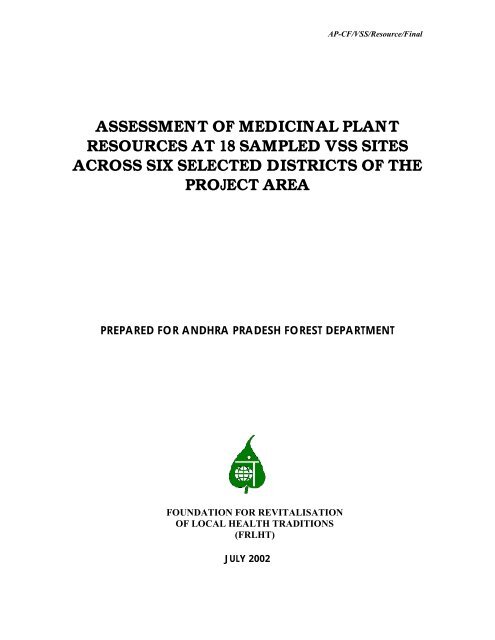 AP-CF/VSS/Resource/Final

ASSESSMENT OF MEDICINAL PLANT RESOURCES AT 18 SAMPLED VSS SITES ACROSS SIX SELECTED DISTRICTS OF THE PROJECT AREA

PREPARED FOR ANDHRA PRADESH FOREST DEPARTMENT

FOUNDATION FOR REVITALISATION OF LOCAL HEALTH TRADITIONS (FRLHT)

JULY 2002